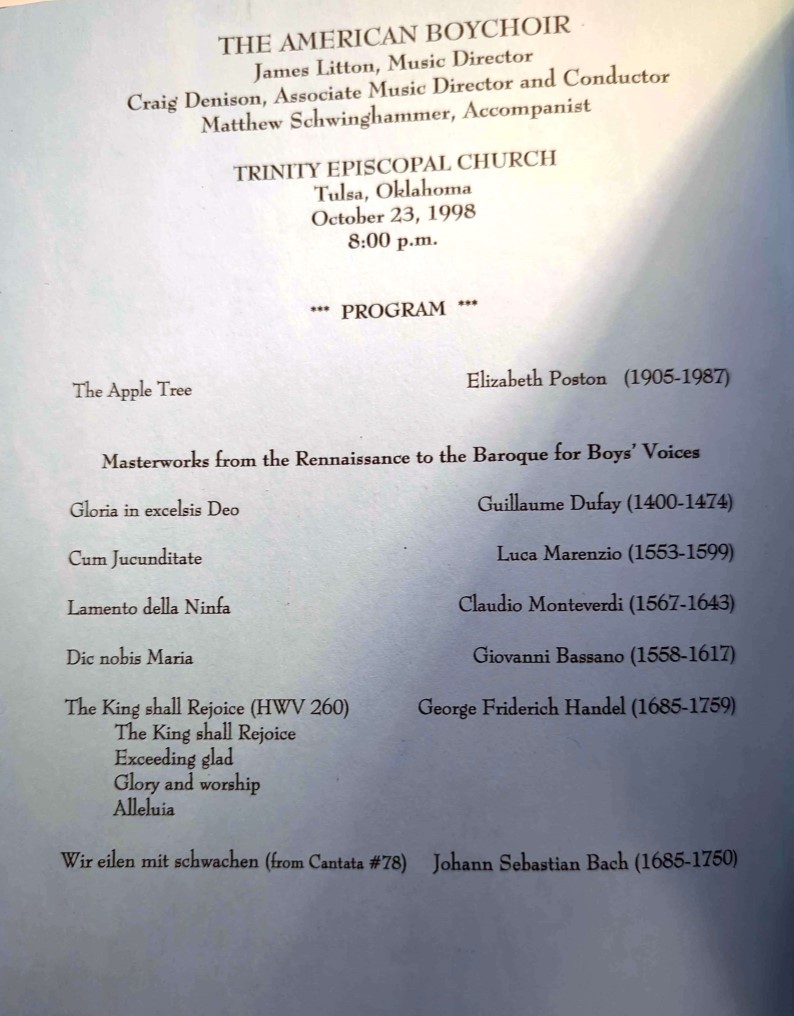 THE AMERICAN BOYCHOIR
James Litton, Music Director
Craig Denison, Associate Music Director and Conductor
Matthew Schwinghammer, Accompanist

TRINITY EPISCOPAL CHURCH
Tulsa, Oklahoma
October 23, 1998
8:00 p.m.

*** PROGRAM ***

The Apple Tree Elizabeth Poston (1905-1987)

Masterworks from the Rennaissance to the Baroque for Boys' Voices

Gloria in excelsis Deo Guillaume Dufay (1400-1474)

Cum Jucunditate Luca Marenzio (1553-1599)

Lamento della Ninfa Claudio Monteverdi (1567-1643)

Dic nobis Maria Giovanni Bassano (1558-1617)

The King shall Rejoice (HWV 260) George Friderich Handel (1685-1759)
The King shall Rejoice
Exceeding glad
Glory and worship
Alleluia

Wir eilen mit schwachen (from Cantata #78) Johann Sebastian Bach (1685-1750)